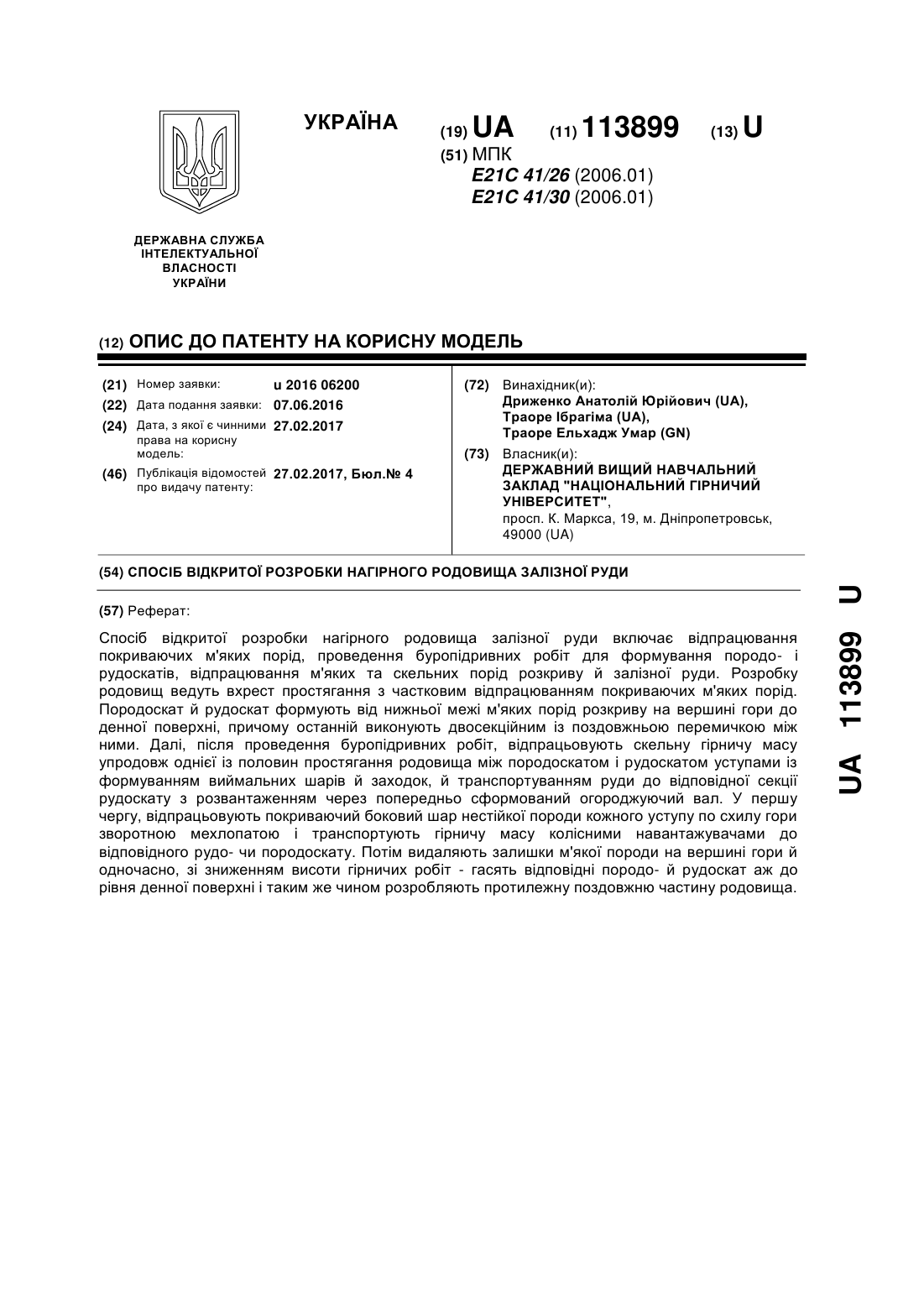 УКРАЇНА

(19) UA (11) 113899 (13) U

(51) МПК
E21C 41/26 (2006.01)
E21C 41/30 (2006.01)

ДЕРЖАВНА СЛУЖБА
ІНТЕЛЕКТУАЛЬНОЇ
ВЛАСНОСТІ
УКРАЇНИ

(12) ОПИС ДО ПАТЕНТУ НА КОРИСНУ МОДЕЛЬ

(21) Номер заявки: u 2016 06200
(22) Дата подання заявки: 07.06.2016
(24) Дата, з якої є чинними права на корисну модель: 27.02.2017
(46) Публікація відомостей про видачу патенту: 27.02.2017, Бюл.№ 4

(72) Винахідник(и):
Дриженко Анатолій Юрійович (UA),
Траоре Ібрагіма (UA),
Траоре Ельхадж Умар (GN)

(73) Власник(и):
ДЕРЖАВНИЙ ВИЩИЙ НАВЧАЛЬНИЙ ЗАКЛАД "НАЦІОНАЛЬНИЙ ГІРНИЧИЙ УНІВЕРСИТЕТ",
просп. К. Маркса, 19, м. Дніпропетровськ, 49000 (UA)

(54) СПОСІБ ВІДКРИТОЇ РОЗРОБКИ НАГІРНОГО РОДОВИЩА ЗАЛІЗНОЇ РУДИ

(57) Реферат:

Спосіб відкритої розробки нагірного родовища залізної руди включає відпрацювання покриваючих м'яких порід, проведення буропідривних робіт для формування породо- і рудоскатів, відпрацювання м'яких та скельних порід розкриву й залізної руди. Розробку родовищ ведуть вхрест простягання з частковим відпрацюванням покриваючих м'яких порід. Породоскат й рудоскат формують від нижньої межі м'яких порід розкриву на вершині гори до денної поверхні, причому останній виконують двосекційним із поздовжньою перемичкою між ними. Далі, після проведення буропідривних робіт, відпрацьовують скельну гірничу масу упродовж однієї із половин простягання родовища між породоскатом і рудоскатом уступами із формуванням виймальних шарів й заходок, й транспортуванням руди до відповідної секції рудоскату з розвантаженням через попередньо сформований огороджуючий вал. У першу чергу, відпрацьовують покриваючий боковий шар нестійкої породи кожного уступу по схилу гори зворотною мехлопатою і транспортують гірничу масу колісними навантажувачами до відповідного рудо- чи породоскату. Потім видаляють залишки м'якої породи на вершині гори й одночасно, зі зниженням висоти гірничих робіт - гасять відповідні породо- й рудоскат аж до рівня денної поверхні і таким же чином розробляють протилежну поздовжню частину родовища.

UA 113899 U